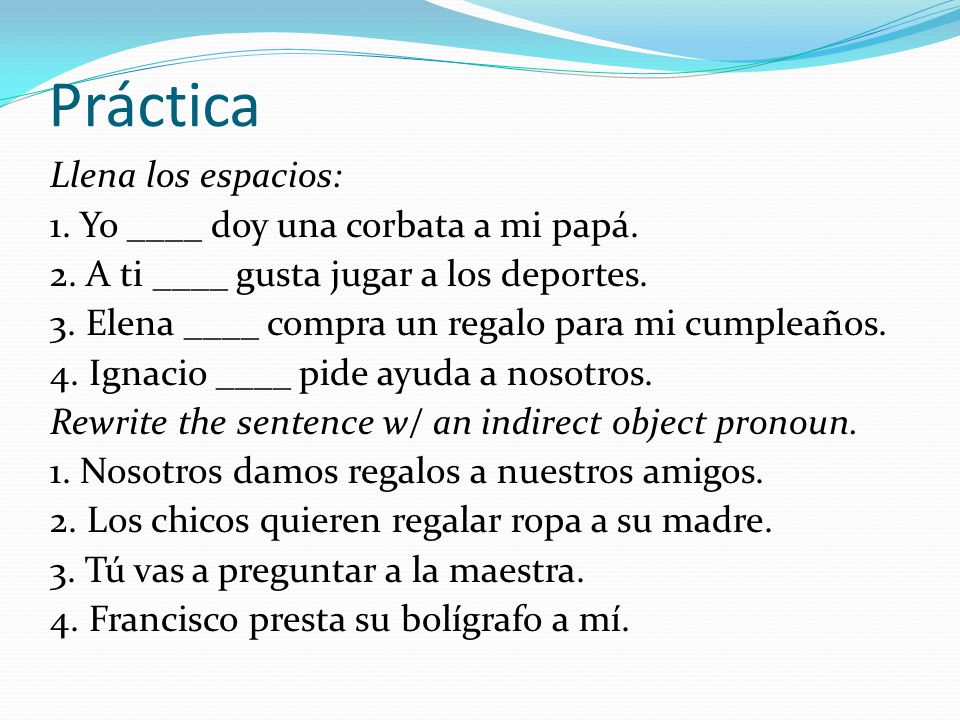 Práctica

Llena los espacios:
1. Yo ____ doy una corbata a mi papá.
2. A ti ____ gusta jugar a los deportes.
3. Elena ____ compra un regalo para mi cumpleaños.
4. Ignacio ____ pide ayuda a nosotros.
Rewrite the sentence w/ an indirect object pronoun.
1. Nosotros damos regalos a nuestros amigos.
2. Los chicos quieren regalar ropa a su madre.
3. Tú vas a preguntar a la maestra.
4. Francisco presta su bolígrafo a mí.